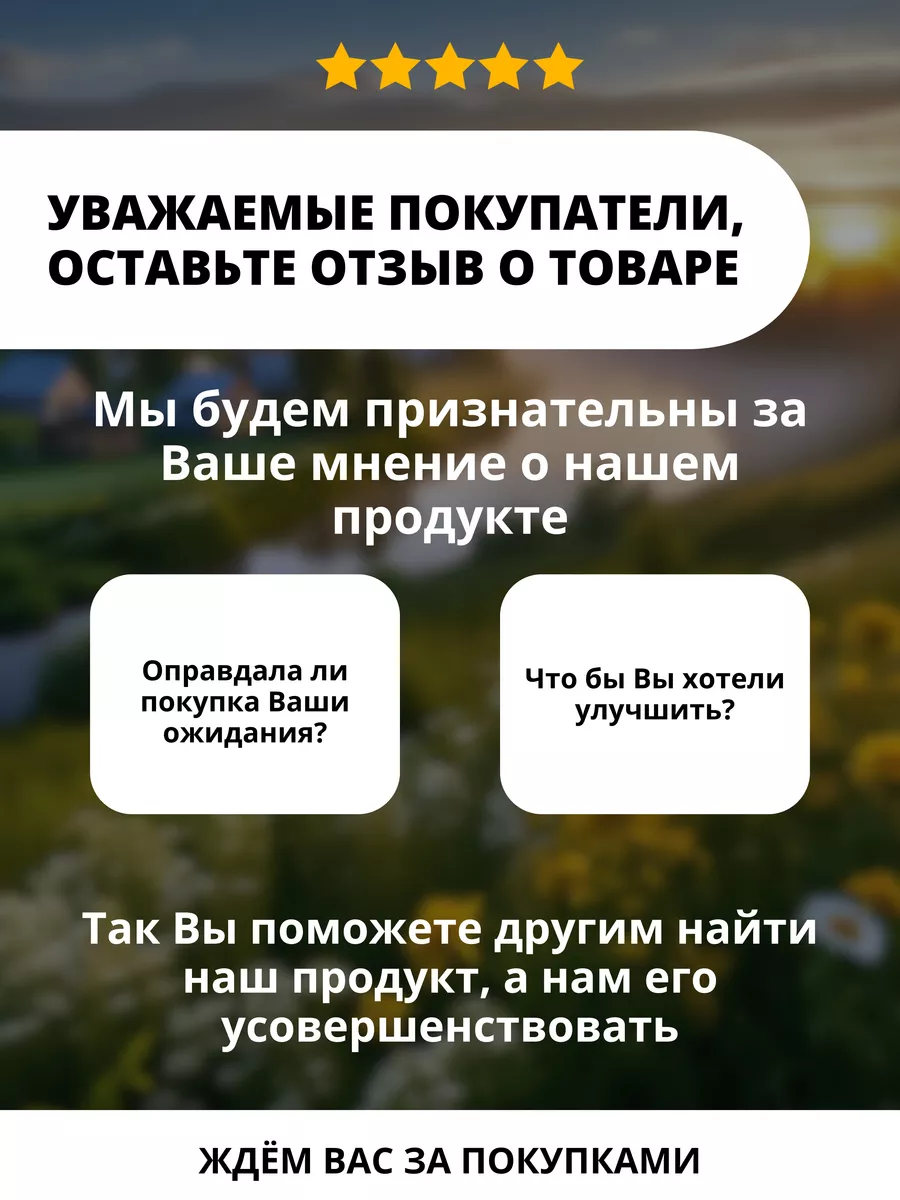 УВАЖАЕМЫЕ ПОКУПАТЕЛИ, ОСТАВЬТЕ ОТЗЫВ О ТОВАРЕ

Мы будем признательны за Ваше мнение о нашем продукте

Оправдала ли покупка Ваши ожидания?

Что бы Вы хотели улучшить?

Так Вы поможете другим найти наш продукт, а нам его усовершенствовать

ЖДЁМ ВАС ЗА ПОКУПКАМИ